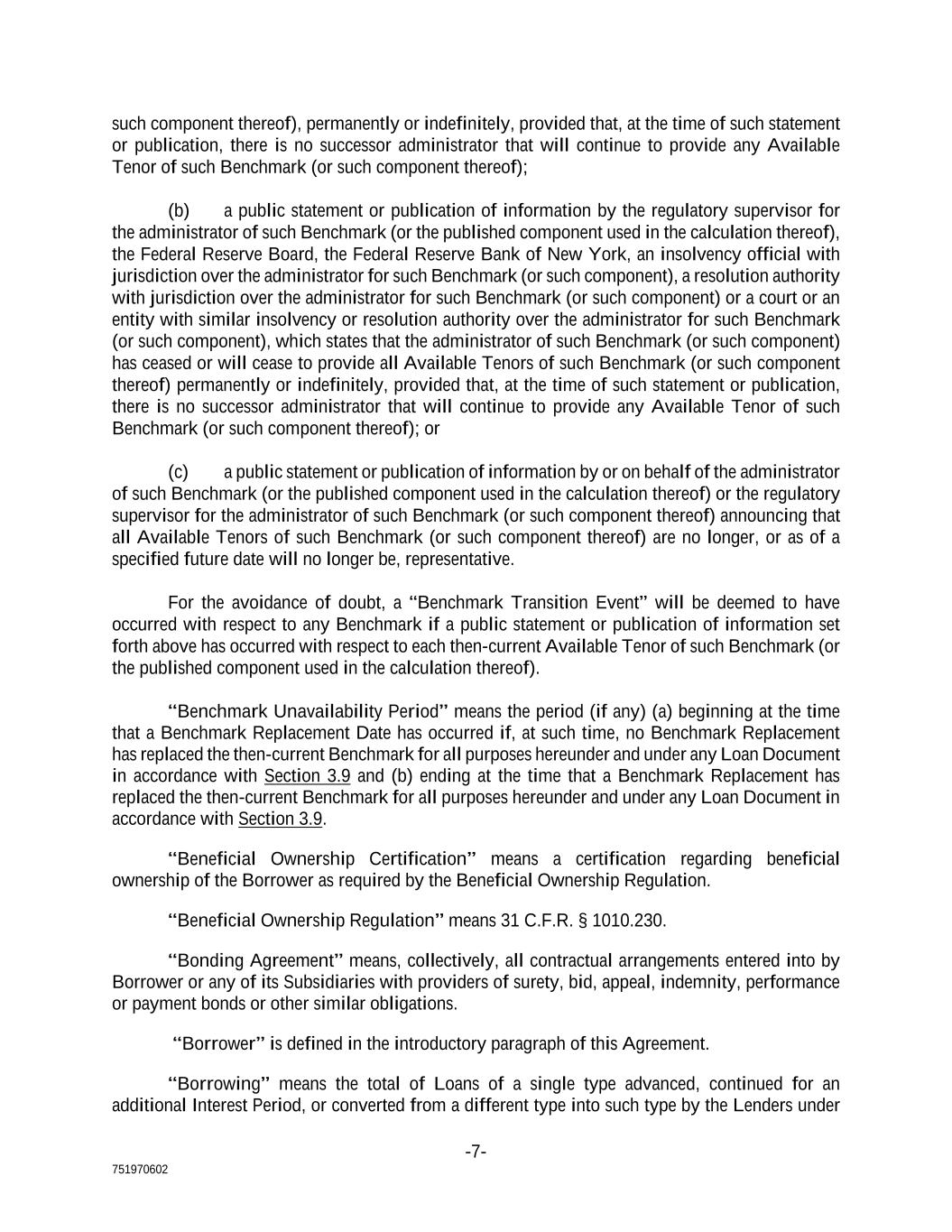 such component thereof), permanently or indefinitely, provided that, at the time of such statement or publication, there is no successor administrator that will continue to provide any Available Tenor of such Benchmark (or such component thereof);

(b) a public statement or publication of information by the regulatory supervisor for the administrator of such Benchmark (or the published component used in the calculation thereof), the Federal Reserve Board, the Federal Reserve Bank of New York, an insolvency official with jurisdiction over the administrator for such Benchmark (or such component), a resolution authority with jurisdiction over the administrator for such Benchmark (or such component) or a court or an entity with similar insolvency or resolution authority over the administrator for such Benchmark (or such component), which states that the administrator of such Benchmark (or such component) has ceased or will cease to provide all Available Tenors of such Benchmark (or such component thereof) permanently or indefinitely, provided that, at the time of such statement or publication, there is no successor administrator that will continue to provide any Available Tenor of such Benchmark (or such component thereof); or

(c) a public statement or publication of information by or on behalf of the administrator of such Benchmark (or the published component used in the calculation thereof) or the regulatory supervisor for the administrator of such Benchmark (or such component thereof) announcing that all Available Tenors of such Benchmark (or such component thereof) are no longer, or as of a specified future date will no longer be, representative.

For the avoidance of doubt, a "Benchmark Transition Event" will be deemed to have occurred with respect to any Benchmark if a public statement or publication of information set forth above has occurred with respect to each then-current Available Tenor of such Benchmark (or the published component used in the calculation thereof).

"Benchmark Unavailability Period" means the period (if any) (a) beginning at the time that a Benchmark Replacement Date has occurred if, at such time, no Benchmark Replacement has replaced the then-current Benchmark for all purposes hereunder and under any Loan Document in accordance with Section 3.9 and (b) ending at the time that a Benchmark Replacement has replaced the then-current Benchmark for all purposes hereunder and under any Loan Document in accordance with Section 3.9.

"Beneficial Ownership Certification" means a certification regarding beneficial ownership of the Borrower as required by the Beneficial Ownership Regulation.

"Beneficial Ownership Regulation" means 31 C.F.R. § 1010.230.

"Bonding Agreement" means, collectively, all contractual arrangements entered into by Borrower or any of its Subsidiaries with providers of surety, bid, appeal, indemnity, performance or payment bonds or other similar obligations.

"Borrower" is defined in the introductory paragraph of this Agreement.

"Borrowing" means the total of Loans of a single type advanced, continued for an additional Interest Period, or converted from a different type into such type by the Lenders under

-7-

751970602